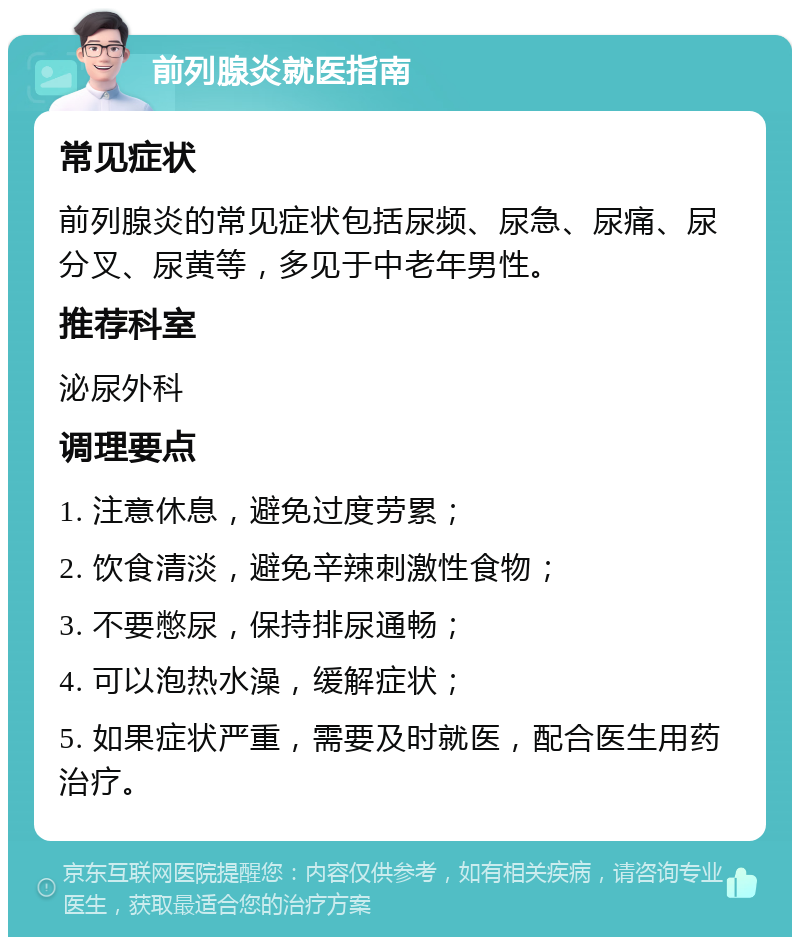 前列腺炎就医指南

常见症状

前列腺炎的常见症状包括尿频、尿急、尿痛、尿分叉、尿黄等，多见于中老年男性。

推荐科室

泌尿外科

调理要点

1. 注意休息，避免过度劳累；

2. 饮食清淡，避免辛辣刺激性食物；

3. 不要憋尿，保持排尿通畅；

4. 可以泡热水澡，缓解症状；

5. 如果症状严重，需要及时就医，配合医生用药治疗。

京东互联网医院提醒您：内容仅供参考，如有相关疾病，请咨询专业医生，获取最适合您的治疗方案